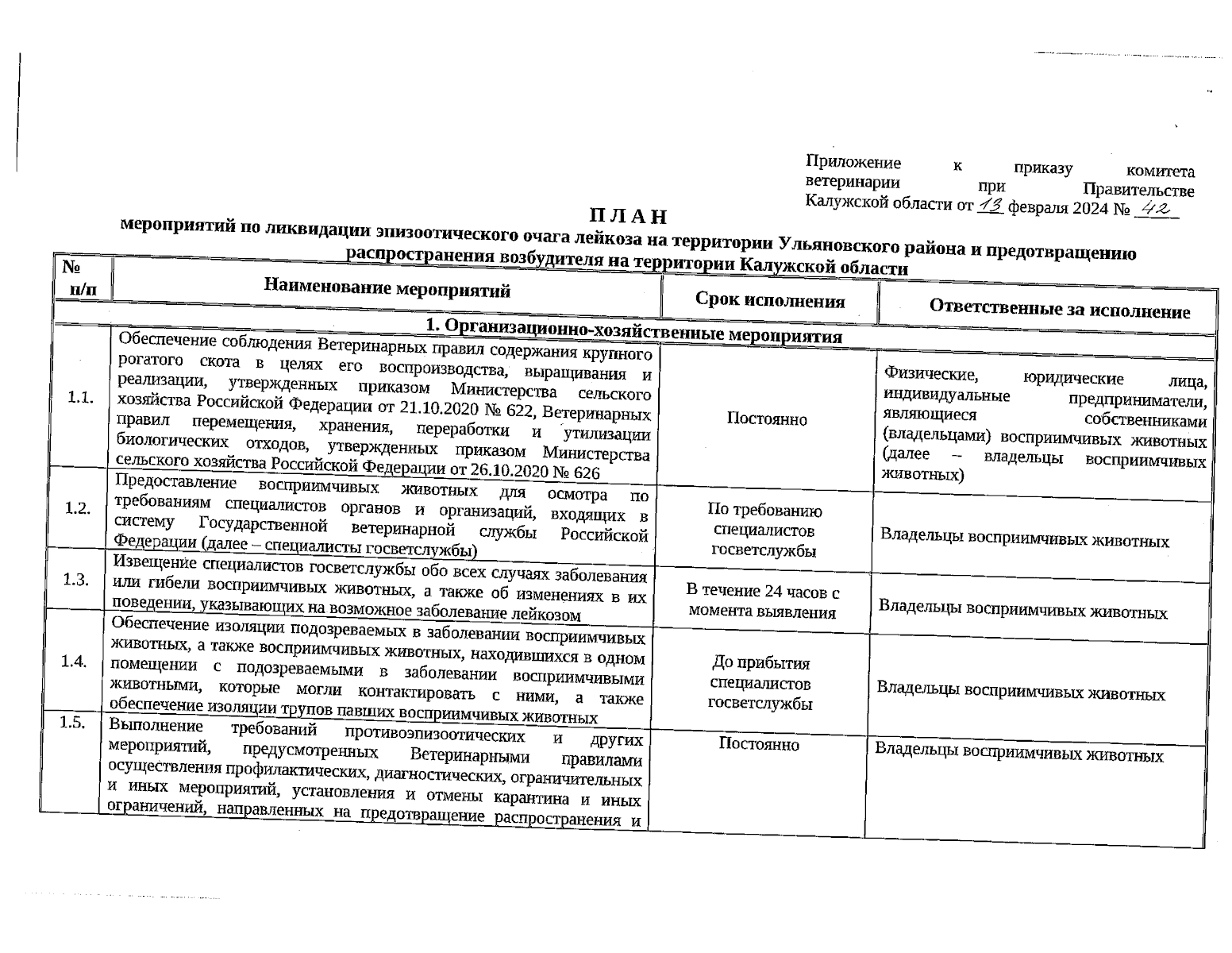 Приложение к приказу комитета ветеринарии при Правительстве Калужской области от 13 февраля 2024 № 42

П Л А Н
мероприятий по ликвидации эпизоотического очага лейкоза на территории Ульяновского района и предотвращению распространения возбудителя на территории Калужской области

| № п/п | Наименование мероприятий | Срок исполнения | Ответственные за исполнение |
|---|---|---|---|
| 1. Организационно-хозяйственные мероприятия | | | |
| 1.1. | Обеспечение соблюдения Ветеринарных правил содержания крупного рогатого скота в целях его воспроизводства, выращивания и реализации, утвержденных приказом Министерства сельского хозяйства Российской Федерации от 21.10.2020 № 622, Ветеринарных правил перемещения, хранения, переработки и утилизации биологических отходов, утвержденных приказом Министерства сельского хозяйства Российской Федерации от 26.10.2020 № 626 | Постоянно | Физические, юридические лица, индивидуальные предприниматели, являющиеся собственниками (владельцами) восприимчивых животных (далее – владельцы восприимчивых животных) |
| 1.2. | Предоставление восприимчивых животных для осмотра по требованиям специалистов органов и организаций, входящих в систему Государственной ветеринарной службы Российской Федерации (далее – специалисты госветслужбы) | По требованию специалистов госветслужбы | Владельцы восприимчивых животных |
| 1.3. | Извещение специалистов госветслужбы обо всех случаях заболевания или гибели восприимчивых животных, а также об изменениях в их поведении, указывающих на возможное заболевание лейкозом | В течение 24 часов с момента выявления | Владельцы восприимчивых животных |
| 1.4. | Обеспечение изоляции подозреваемых в заболевании восприимчивых животных, а также восприимчивых животных, находившихся в одном помещении с подозреваемыми в заболевании восприимчивыми животными, которые могли контактировать с ними, а также обеспечение изоляции трупов павших восприимчивых животных | До прибытия специалистов госветслужбы | Владельцы восприимчивых животных |
| 1.5. | Выполнение требований противоэпизоотических и других мероприятий, предусмотренных Ветеринарными правилами осуществления профилактических, диагностических, ограничительных и иных мероприятий, установления и отмены карантина и иных ограничений, направленных на предотвращение распространения и | Постоянно | Владельцы восприимчивых животных |